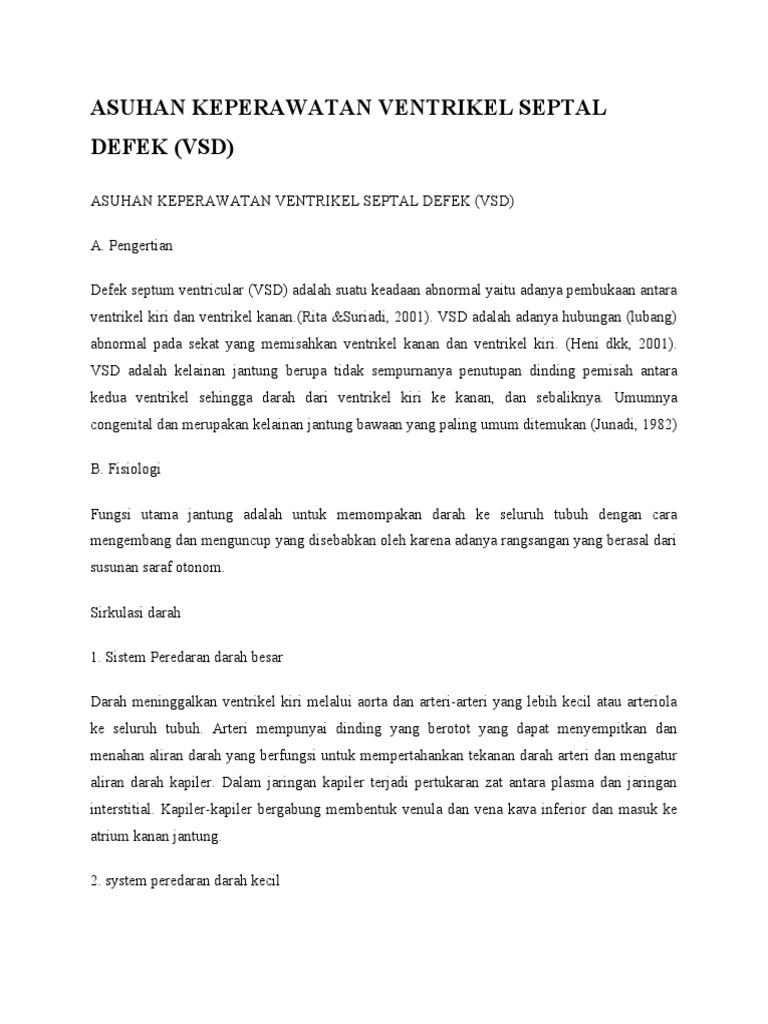 ASUHAN KEPERAWATAN VENTRIKEL SEPTAL DEFEK (VSD)

ASUHAN KEPERAWATAN VENTRIKEL SEPTAL DEFEK (VSD)

A. Pengertian

Defek septum ventricular (VSD) adalah suatu keadaan abnormal yaitu adanya pembukaan antara ventrikel kiri dan ventrikel kanan.(Rita &Suriadi, 2001). VSD adalah adanya hubungan (lubang) abnormal pada sekat yang memisahkan ventrikel kanan dan ventrikel kiri. (Heni dkk, 2001). VSD adalah kelainan jantung berupa tidak sempurnanya penutupan dinding pemisah antara kedua ventrikel sehingga darah dari ventrikel kiri ke kanan, dan sebaliknya. Umumnya congenital dan merupakan kelainan jantung bawaan yang paling umum ditemukan (Junadi, 1982)

B. Fisiologi

Fungsi utama jantung adalah untuk memompakan darah ke seluruh tubuh dengan cara mengembang dan menguncup yang disebabkan oleh karena adanya rangsangan yang berasal dari susunan saraf otonom.

Sirkulasi darah

1. Sistem Peredaran darah besar

Darah meninggalkan ventrikel kiri melalui aorta dan arteri-arteri yang lebih kecil atau arteriola ke seluruh tubuh. Arteri mempunyai dinding yang berotot yang dapat menyempitkan dan menahan aliran darah yang berfungsi untuk mempertahankan tekanan darah arteri dan mengatur aliran darah kapiler. Dalam jaringan kapiler terjadi pertukaran zat antara plasma dan jaringan interstitial. Kapiler-kapiler bergabung membentuk venula dan vena kava inferior dan masuk ke atrium kanan jantung.

2. system peredaran darah kecil